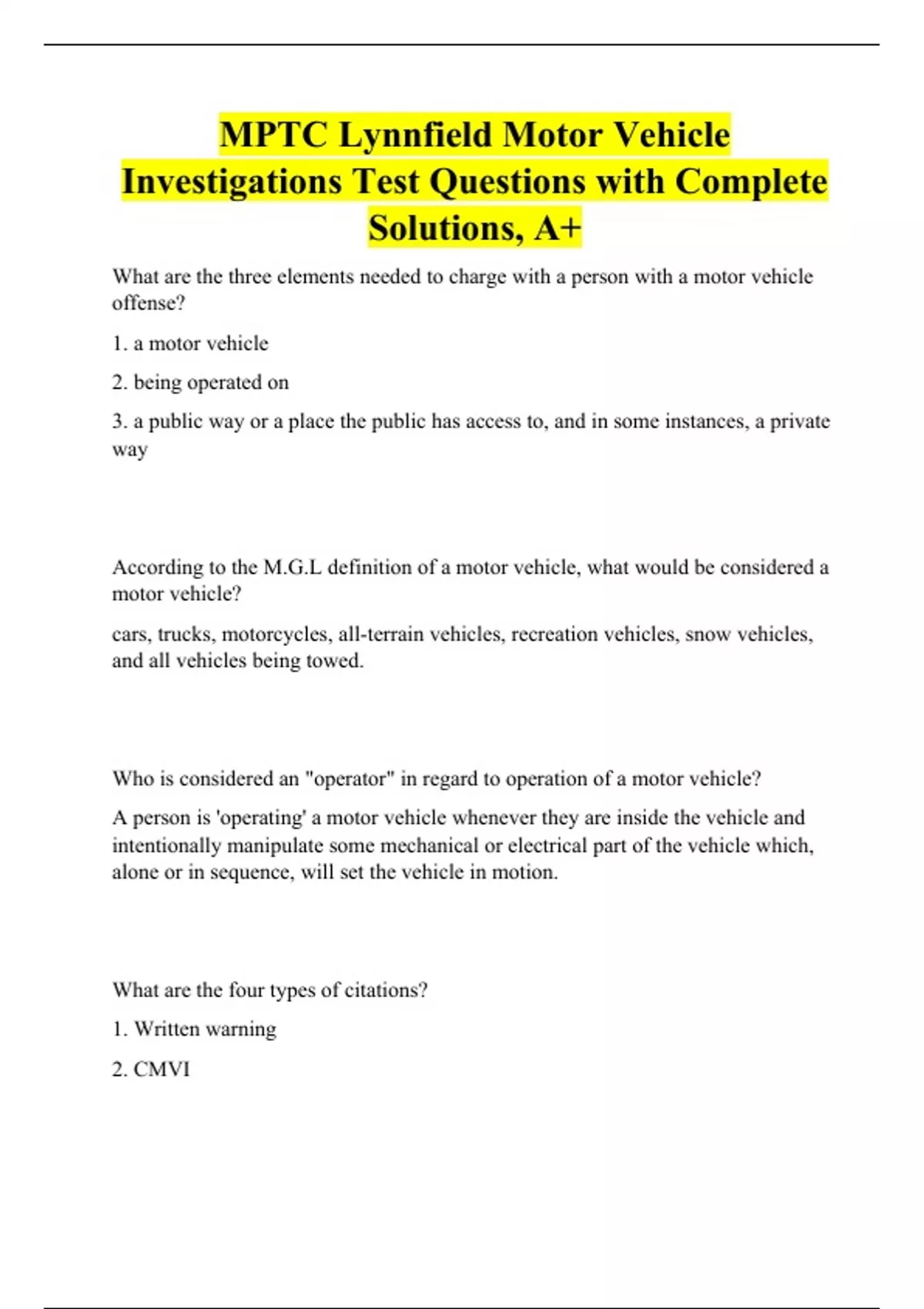 MPTC Lynnfield Motor Vehicle Investigations Test Questions with Complete Solutions, A+

What are the three elements needed to charge with a person with a motor vehicle offense?

1. a motor vehicle

2. being operated on

3. a public way or a place the public has access to, and in some instances, a private way

According to the M.G.L definition of a motor vehicle, what would be considered a motor vehicle?

cars, trucks, motorcycles, all-terrain vehicles, recreation vehicles, snow vehicles, and all vehicles being towed.

Who is considered an "operator" in regard to operation of a motor vehicle?

A person is 'operating' a motor vehicle whenever they are inside the vehicle and intentionally manipulate some mechanical or electrical part of the vehicle which, alone or in sequence, will set the vehicle in motion.

What are the four types of citations?

1. Written warning

2. CMVI